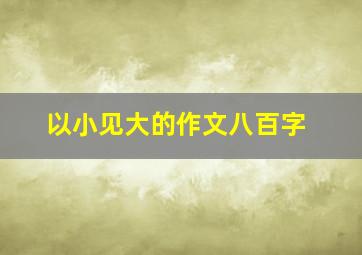 以小见大的作文八百字